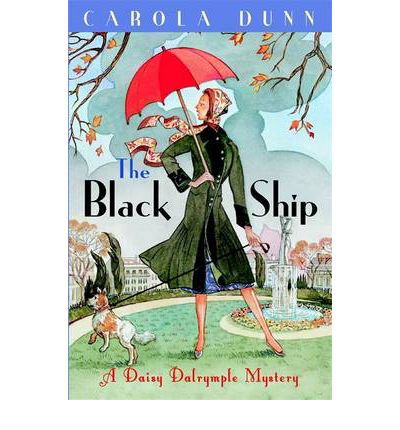 CAROLA DUNN

The Black Ship

A Daisy Dalrymple Mystery